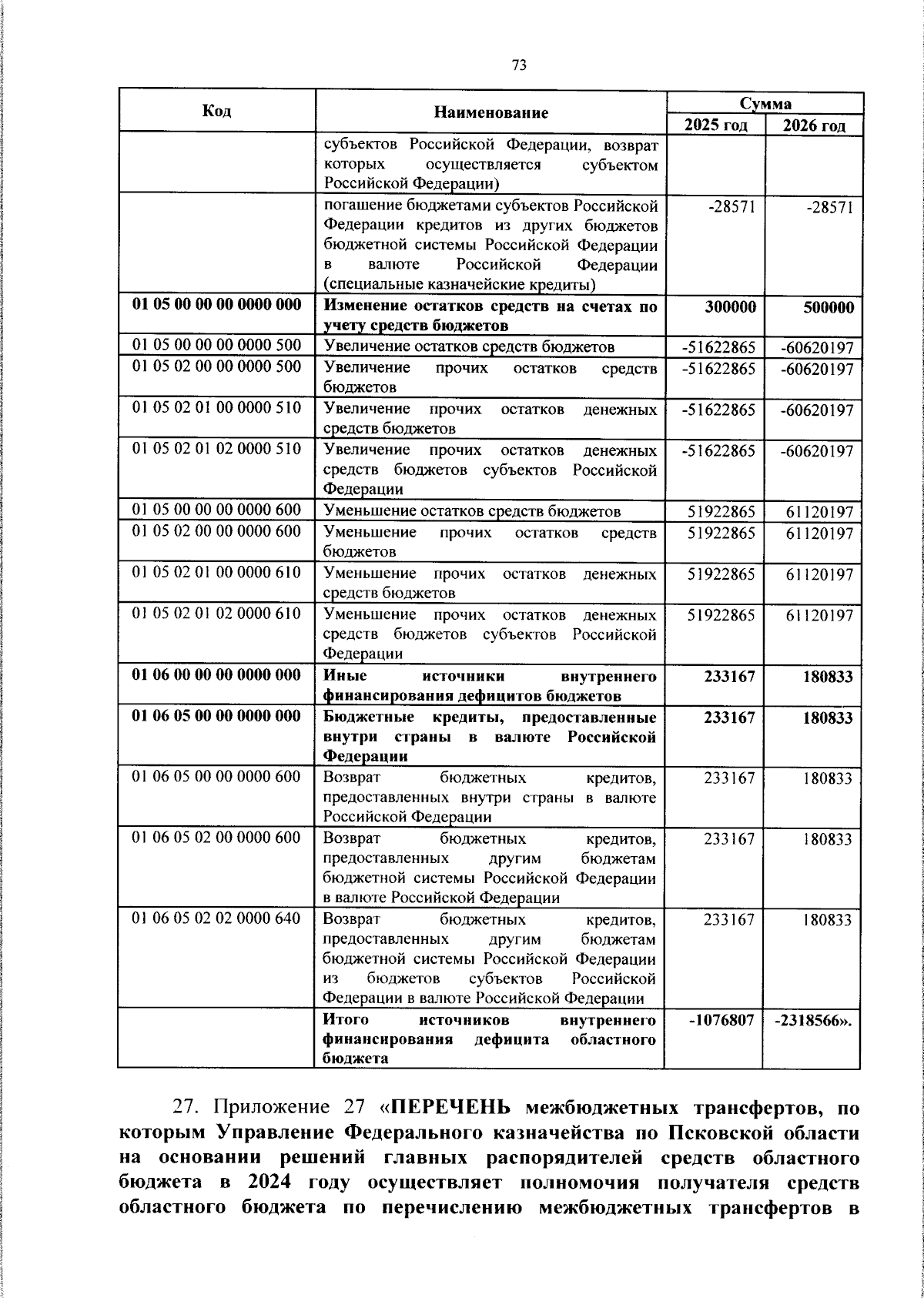 73

| Код | Наименование | Сумма 2025 год | Сумма 2026 год |
|---|---|---|---|
| | субъектов Российской Федерации, возврат которых осуществляется субъектом Российской Федерации) | | |
| | погашение бюджетами субъектов Российской Федерации кредитов из других бюджетов бюджетной системы Российской Федерации в валюте Российской Федерации (специальные казначейские кредиты) | -28571 | -28571 |
| 01 05 00 00 00 0000 000 | Изменение остатков средств на счетах по учету средств бюджетов | 300000 | 500000 |
| 01 05 00 00 00 0000 500 | Увеличение остатков средств бюджетов | -51622865 | -60620197 |
| 01 05 02 00 00 0000 500 | Увеличение прочих остатков средств бюджетов | -51622865 | -60620197 |
| 01 05 02 01 00 0000 510 | Увеличение прочих остатков денежных средств бюджетов | -51622865 | -60620197 |
| 01 05 02 01 02 0000 510 | Увеличение прочих остатков денежных средств бюджетов субъектов Российской Федерации | -51622865 | -60620197 |
| 01 05 00 00 00 0000 600 | Уменьшение остатков средств бюджетов | 51922865 | 61120197 |
| 01 05 02 00 00 0000 600 | Уменьшение прочих остатков средств бюджетов | 51922865 | 61120197 |
| 01 05 02 01 00 0000 610 | Уменьшение прочих остатков денежных средств бюджетов | 51922865 | 61120197 |
| 01 05 02 01 02 0000 610 | Уменьшение прочих остатков денежных средств бюджетов субъектов Российской Федерации | 51922865 | 61120197 |
| 01 06 00 00 00 0000 000 | Иные источники внутреннего финансирования дефицитов бюджетов | 233167 | 180833 |
| 01 06 05 00 00 0000 000 | Бюджетные кредиты, предоставленные внутри страны в валюте Российской Федерации | 233167 | 180833 |
| 01 06 05 00 00 0000 600 | Возврат бюджетных кредитов, предоставленных внутри страны в валюте Российской Федерации | 233167 | 180833 |
| 01 06 05 02 00 0000 600 | Возврат бюджетных кредитов, предоставленных другим бюджетам бюджетной системы Российской Федерации в валюте Российской Федерации | 233167 | 180833 |
| 01 06 05 02 02 0000 640 | Возврат бюджетных кредитов, предоставленных другим бюджетам бюджетной системы Российской Федерации из бюджетов субъектов Российской Федерации в валюте Российской Федерации | 233167 | 180833 |
| | Итого источников внутреннего финансирования дефицита областного бюджета | -1076807 | -2318566». |

27. Приложение 27 «ПЕРЕЧЕНЬ межбюджетных трансфертов, по которым Управление Федерального казначейства по Псковской области на основании решений главных распорядителей средств областного бюджета в 2024 году осуществляет полномочия получателя средств областного бюджета по перечислению межбюджетных трансфертов в